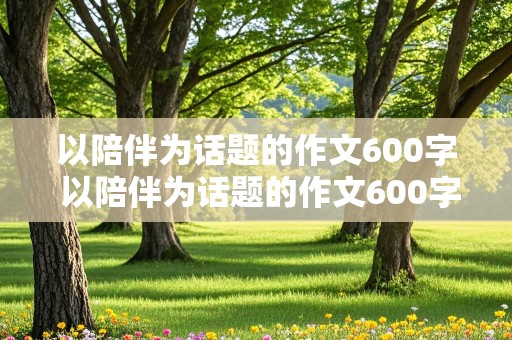 以陪伴为话题的作文600字
以陪伴为话题的作文600字